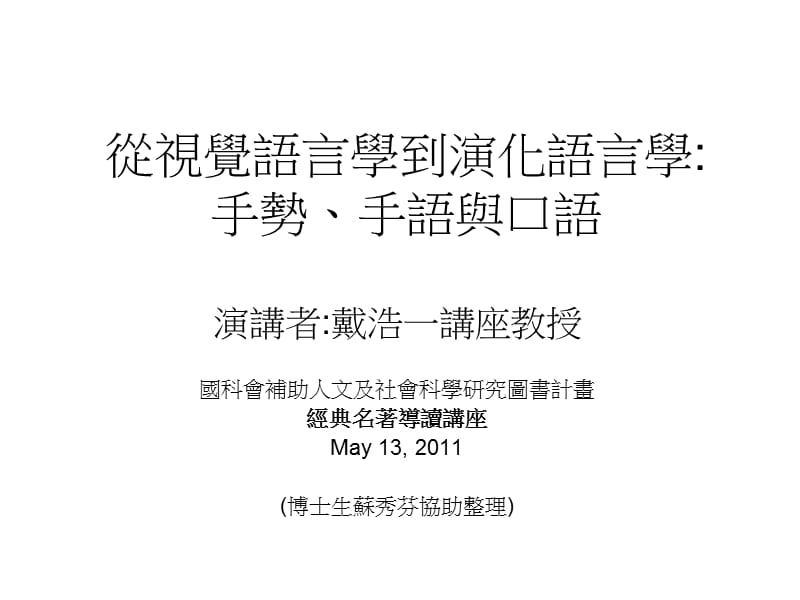 從視覺語言學到演化語言學:
手勢、手語與口語

演講者:戴浩一講座教授

國科會補助人文及社會科學研究圖書計畫
經典名著導讀講座
May 13, 2011

(博士生蘇秀芬協助整理)